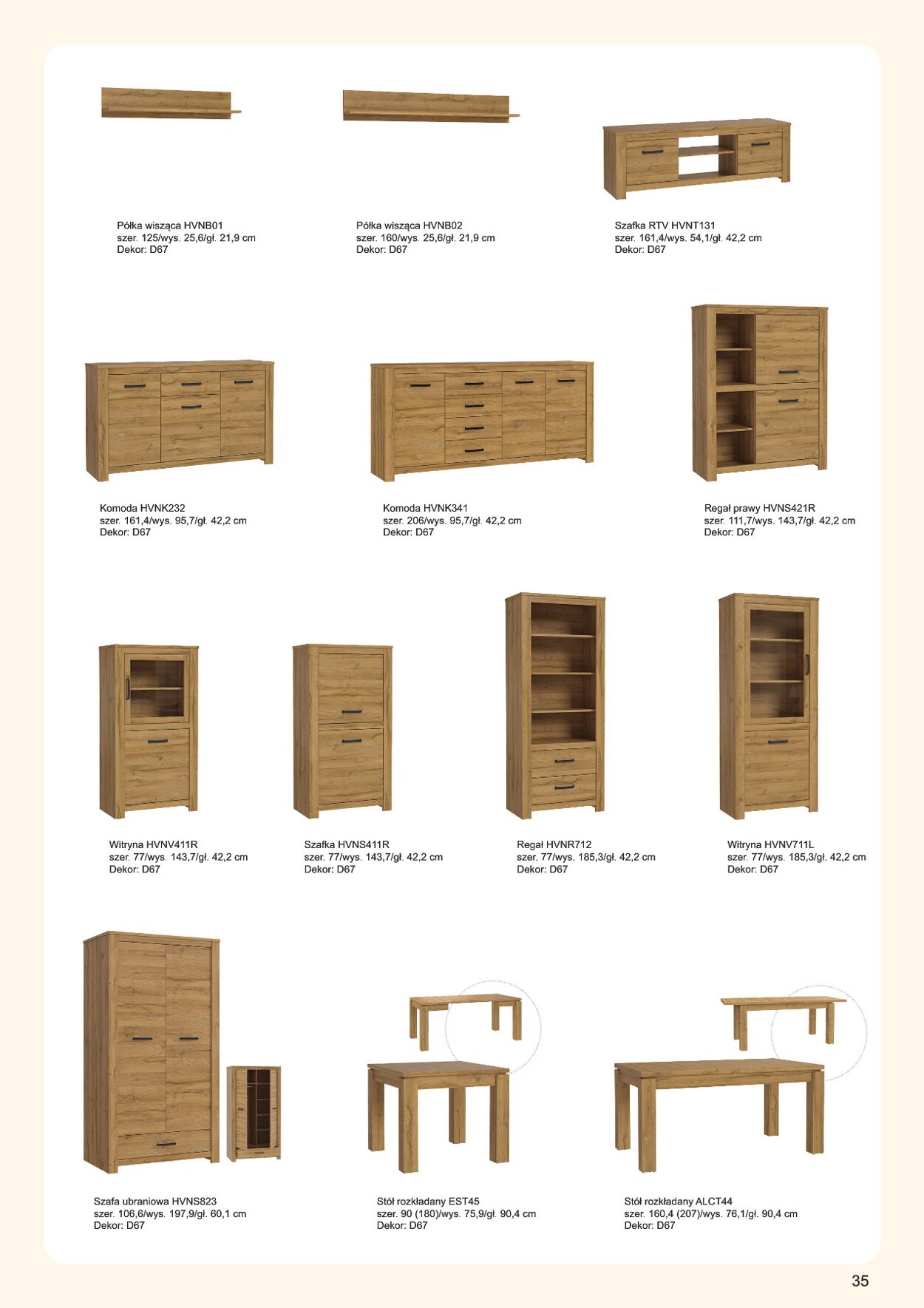 Półka wisząca HVNB01
szer. 125/wys. 25,6/gł. 21,9 cm
Dekor: D67

Półka wisząca HVNB02
szer. 160/wys. 25,6/gł. 21,9 cm
Dekor: D67

Szafka RTV HVNT131
szer. 161,4/wys. 54,1/gł. 42,2 cm
Dekor: D67

Komoda HVNK232
szer. 161,4/wys. 95,7/gł. 42,2 cm
Dekor: D67

Komoda HVNK341
szer. 206/wys. 95,7/gł. 42,2 cm
Dekor: D67

Regał prawy HVNS421R
szer. 111,7/wys. 143,7/gł. 42,2 cm
Dekor: D67

Witryna HVNV411R
szer. 77/wys. 143,7/gł. 42,2 cm
Dekor: D67

Szafka HVNS411R
szer. 77/wys. 143,7/gł. 42,2 cm
Dekor: D67

Regał HVNR712
szer. 77/wys. 185,3/gł. 42,2 cm
Dekor: D67

Witryna HVNV711L
szer. 77/wys. 185,3/gł. 42,2 cm
Dekor: D67

Szafa ubraniowa HVNS823
szer. 106,6/wys. 197,9/gł. 60,1 cm
Dekor: D67

Stół rozkładany EST45
szer. 90 (180)/wys. 75,9/gł. 90,4 cm
Dekor: D67

Stół rozkładany ALCT44
szer. 160,4 (207)/wys. 76,1/gł. 90,4 cm
Dekor: D67

35